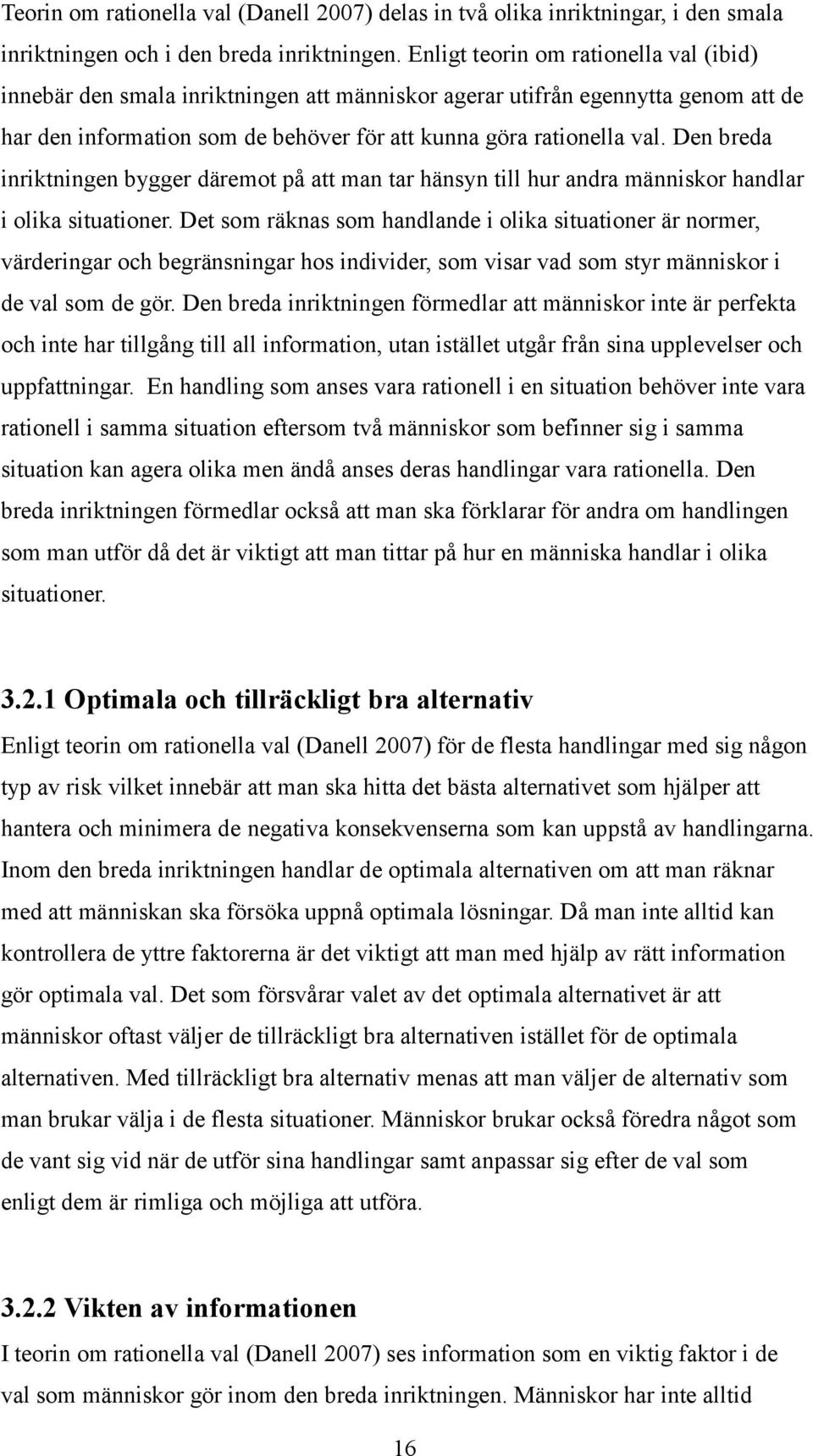 Teorin om rationella val (Danell 2007) delas in två olika inriktningar, i den smala inriktningen och i den breda inriktningen. Enligt teorin om rationella val (ibid) innebär den smala inriktningen att människor agerar utifrån egennytta genom att de har den information som de behöver för att kunna göra rationella val. Den breda inriktningen bygger däremot på att man tar hänsyn till hur andra människor handlar i olika situationer. Det som räknas som handlande i olika situationer är normer, värderingar och begränsningar hos individer, som visar vad som styr människor i de val som de gör. Den breda inriktningen förmedlar att människor inte är perfekta och inte har tillgång till all information, utan istället utgår från sina upplevelser och uppfattningar. En handling som anses vara rationell i en situation behöver inte vara rationell i samma situation eftersom två människor som befinner sig i samma situation kan agera olika men ändå anses deras handlingar vara rationella. Den breda inriktningen förmedlar också att man ska förklarar för andra om handlingen som man utför då det är viktigt att man tittar på hur en människa handlar i olika situationer.

3.2.1 Optimala och tillräckligt bra alternativ

Enligt teorin om rationella val (Danell 2007) för de flesta handlingar med sig någon typ av risk vilket innebär att man ska hitta det bästa alternativet som hjälper att hantera och minimera de negativa konsekvenserna som kan uppstå av handlingarna. Inom den breda inriktningen handlar de optimala alternativen om att man räknar med att människan ska försöka uppnå optimala lösningar. Då man inte alltid kan kontrollera de yttre faktorerna är det viktigt att man med hjälp av rätt information gör optimala val. Det som försvårar valet av det optimala alternativet är att människor oftast väljer de tillräckligt bra alternativen istället för de optimala alternativen. Med tillräckligt bra alternativ menas att man väljer de alternativ som man brukar välja i de flesta situationer. Människor brukar också föredra något som de vant sig vid när de utför sina handlingar samt anpassar sig efter de val som enligt dem är rimliga och möjliga att utföra.

3.2.2 Vikten av informationen

I teorin om rationella val (Danell 2007) ses information som en viktig faktor i de val som människor gör inom den breda inriktningen. Människor har inte alltid

16